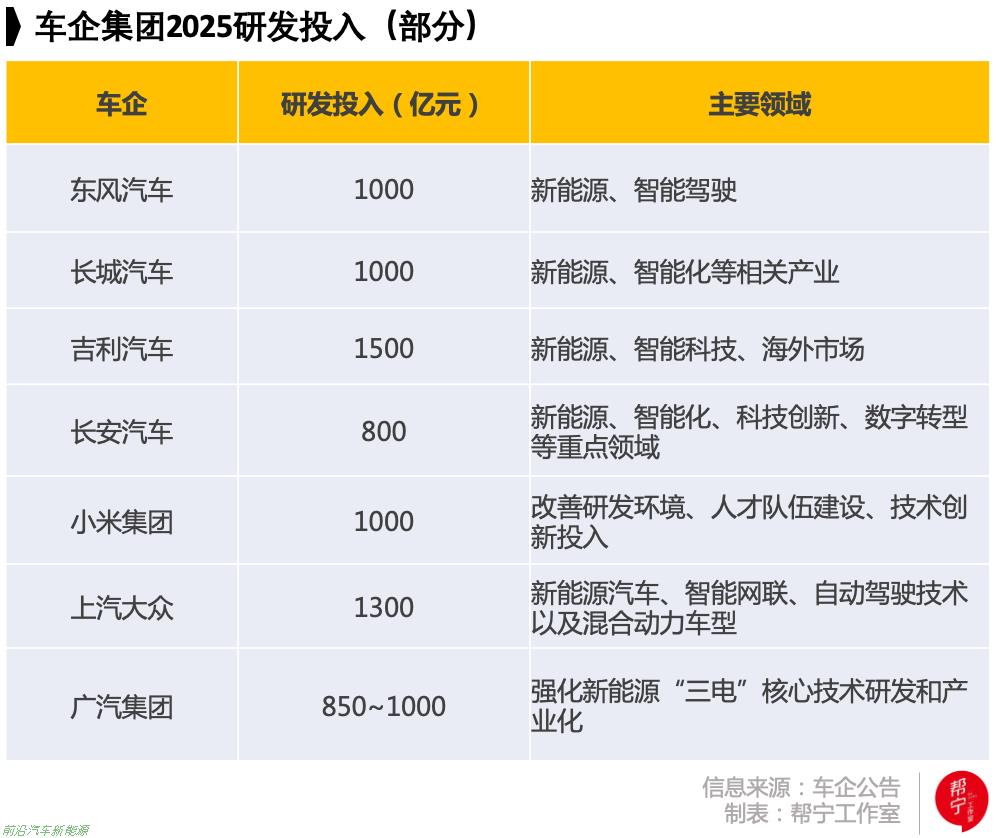 车企集团2025研发投入（部分）

| 车企 | 研发投入（亿元） | 主要领域 |
|---|---|---|
| 东风汽车 | 1000 | 新能源、智能驾驶 |
| 长城汽车 | 1000 | 新能源、智能化等相关产业 |
| 吉利汽车 | 1500 | 新能源、智能科技、海外市场 |
| 长安汽车 | 800 | 新能源、智能化、科技创新、数字转型等重点领域 |
| 小米集团 | 1000 | 改善研发环境、人才队伍建设、技术创新投入 |
| 上汽大众 | 1300 | 新能源汽车、智能网联、自动驾驶技术以及混合动力车型 |
| 广汽集团 | 850~1000 | 强化新能源“三电”核心技术研发和产业化 |

信息来源：车企公告
制表：帮宁工作室

帮宁 工作室

前沿汽车新能源